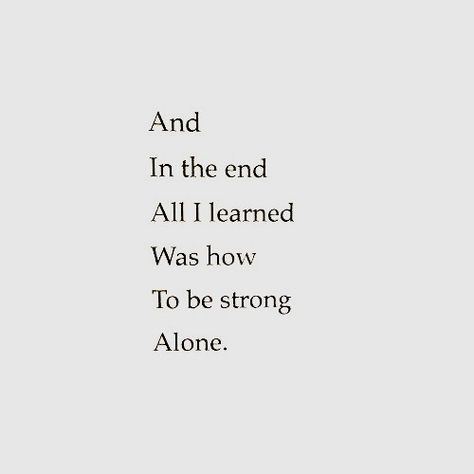 And
In the end
All I learned
Was how
To be strong
Alone.